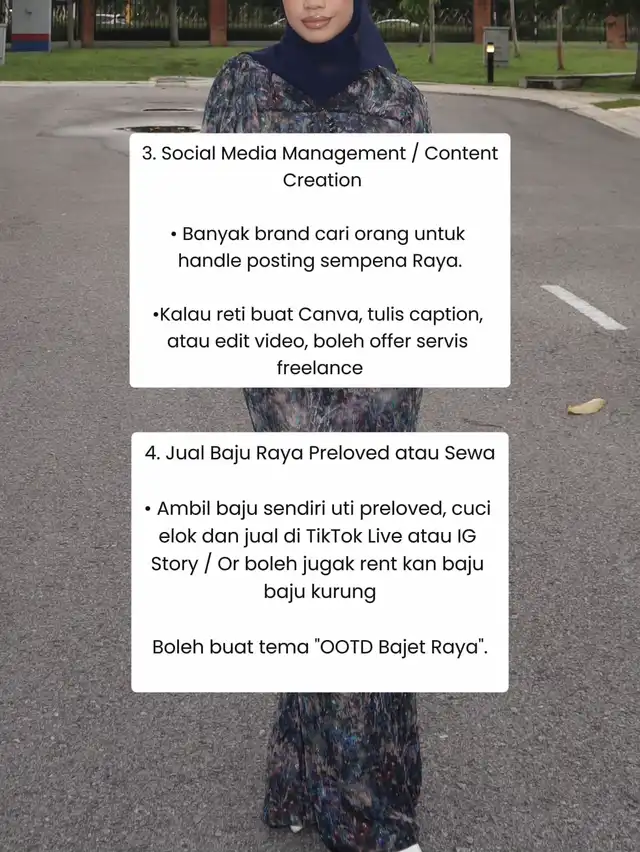 3. Social Media Management / Content Creation

• Banyak brand cari orang untuk handle posting sempena Raya.

•Kalau reti buat Canva, tulis caption, atau edit video, boleh offer servis freelance

4. Jual Baju Raya Preloved atau Sewa

• Ambil baju sendiri uti preloved, cuci elok dan jual di TikTok Live atau IG Story / Or boleh jugak rent kan baju baju kurung

Boleh buat tema "OOTD Bajet Raya".